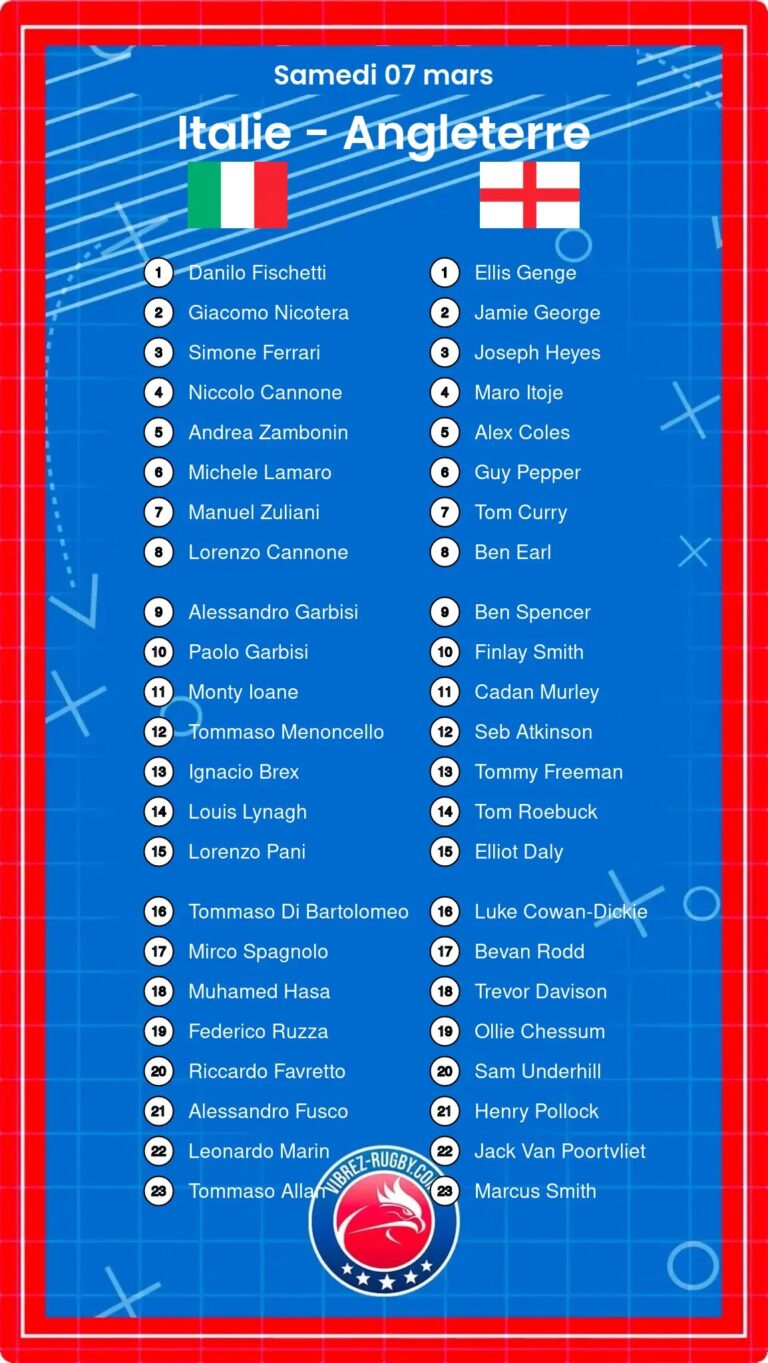 Samedi 07 mars

Italie - Angleterre

1 Danilo Fischetti
2 Giacomo Nicotera
3 Simone Ferrari
4 Niccolo Cannone
5 Andrea Zambonin
6 Michele Lamaro
7 Manuel Zuliani
8 Lorenzo Cannone

9 Alessandro Garbisi
10 Paolo Garbisi
11 Monty Ioane
12 Tommaso Menoncello
13 Ignacio Brex
14 Louis Lynagh
15 Lorenzo Pani

16 Tommaso Di Bartolomeo
17 Mirco Spagnolo
18 Muhamed Hasa
19 Federico Ruzza
20 Riccardo Favretto
21 Alessandro Fusco
22 Leonardo Marin
23 Tommaso Allan

1 Ellis Genge
2 Jamie George
3 Joseph Heyes
4 Maro Itoje
5 Alex Coles
6 Guy Pepper
7 Tom Curry
8 Ben Earl

9 Ben Spencer
10 Finlay Smith
11 Cadan Murley
12 Seb Atkinson
13 Tommy Freeman
14 Tom Roebuck
15 Elliot Daly

16 Luke Cowan-Dickie
17 Bevan Rodd
18 Trevor Davison
19 Ollie Chessum
20 Sam Underhill
21 Henry Pollock
22 Jack Van Poortvliet
23 Marcus Smith

VIBREZ-RUGBY.COM